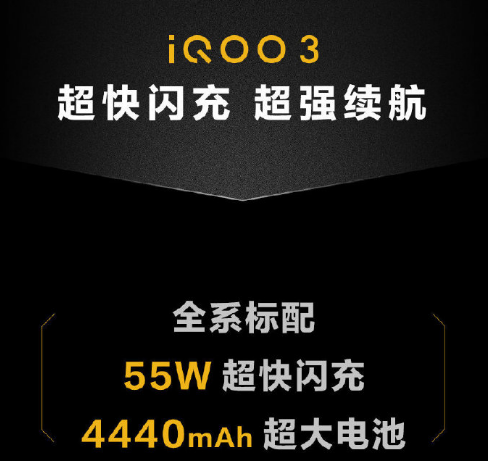 iQOO 3
超快闪充 超强续航

全系标配
55W 超快闪充
4440mAh 超大电池